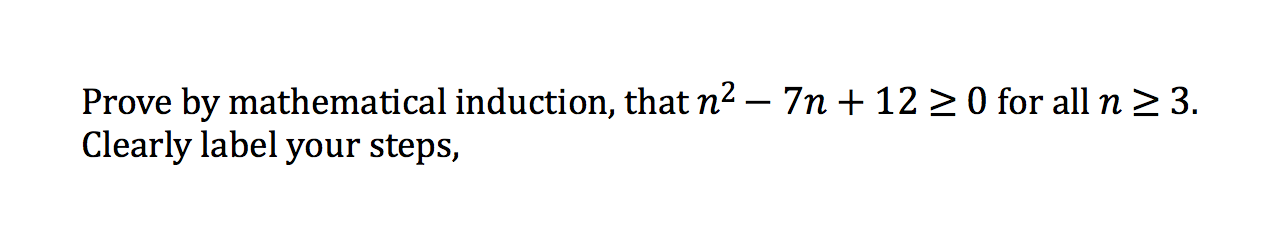 Prove by mathematical induction, that $n^2 - 7n + 12 \geq 0$ for all $n \geq 3$. Clearly label your steps,